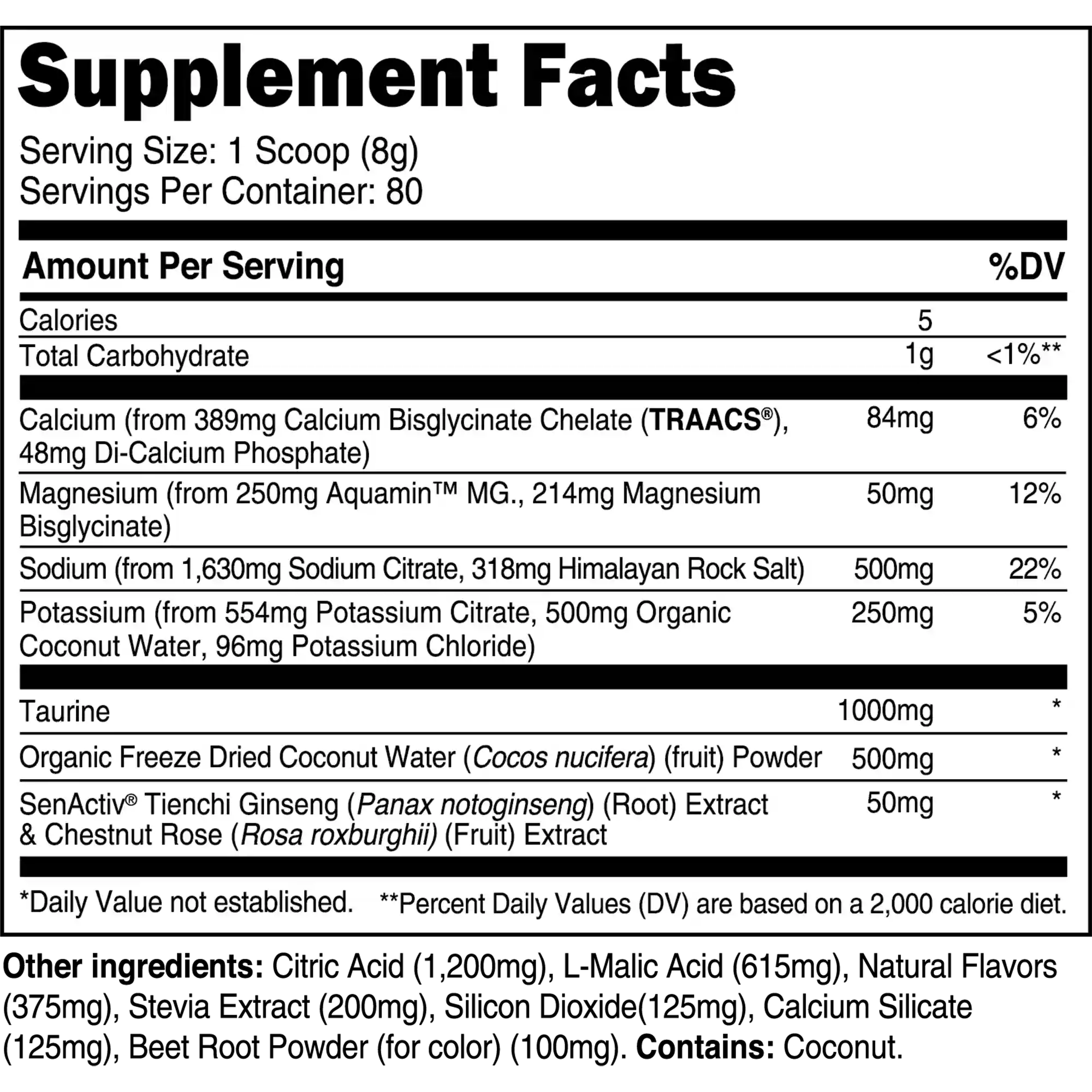 Supplement Facts

Serving Size: 1 Scoop (8g)
Servings Per Container: 80

| Amount Per Serving | | %DV |
|---|---|---|
| Calories | 5 | |
| Total Carbohydrate | 1g | <1%** |
| Calcium (from 389mg Calcium Bisglycinate Chelate (TRAACS®), 48mg Di-Calcium Phosphate) | 84mg | 6% |
| Magnesium (from 250mg Aquamin™ MG., 214mg Magnesium Bisglycinate) | 50mg | 12% |
| Sodium (from 1,630mg Sodium Citrate, 318mg Himalayan Rock Salt) | 500mg | 22% |
| Potassium (from 554mg Potassium Citrate, 500mg Organic Coconut Water, 96mg Potassium Chloride) | 250mg | 5% |
| Taurine | 1000mg | * |
| Organic Freeze Dried Coconut Water (Cocos nucifera) (fruit) Powder | 500mg | * |
| SenActiv® Tienchi Ginseng (Panax notoginseng) (Root) Extract & Chestnut Rose (Rosa roxburghii) (Fruit) Extract | 50mg | * |

*Daily Value not established. **Percent Daily Values (DV) are based on a 2,000 calorie diet.

Other ingredients: Citric Acid (1,200mg), L-Malic Acid (615mg), Natural Flavors (375mg), Stevia Extract (200mg), Silicon Dioxide(125mg), Calcium Silicate (125mg), Beet Root Powder (for color) (100mg). Contains: Coconut.